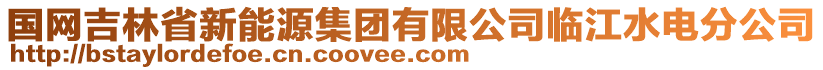 国网吉林省新能源集团有限公司临江水电分公司
http://bstaylordefoe.cn.coovee.com